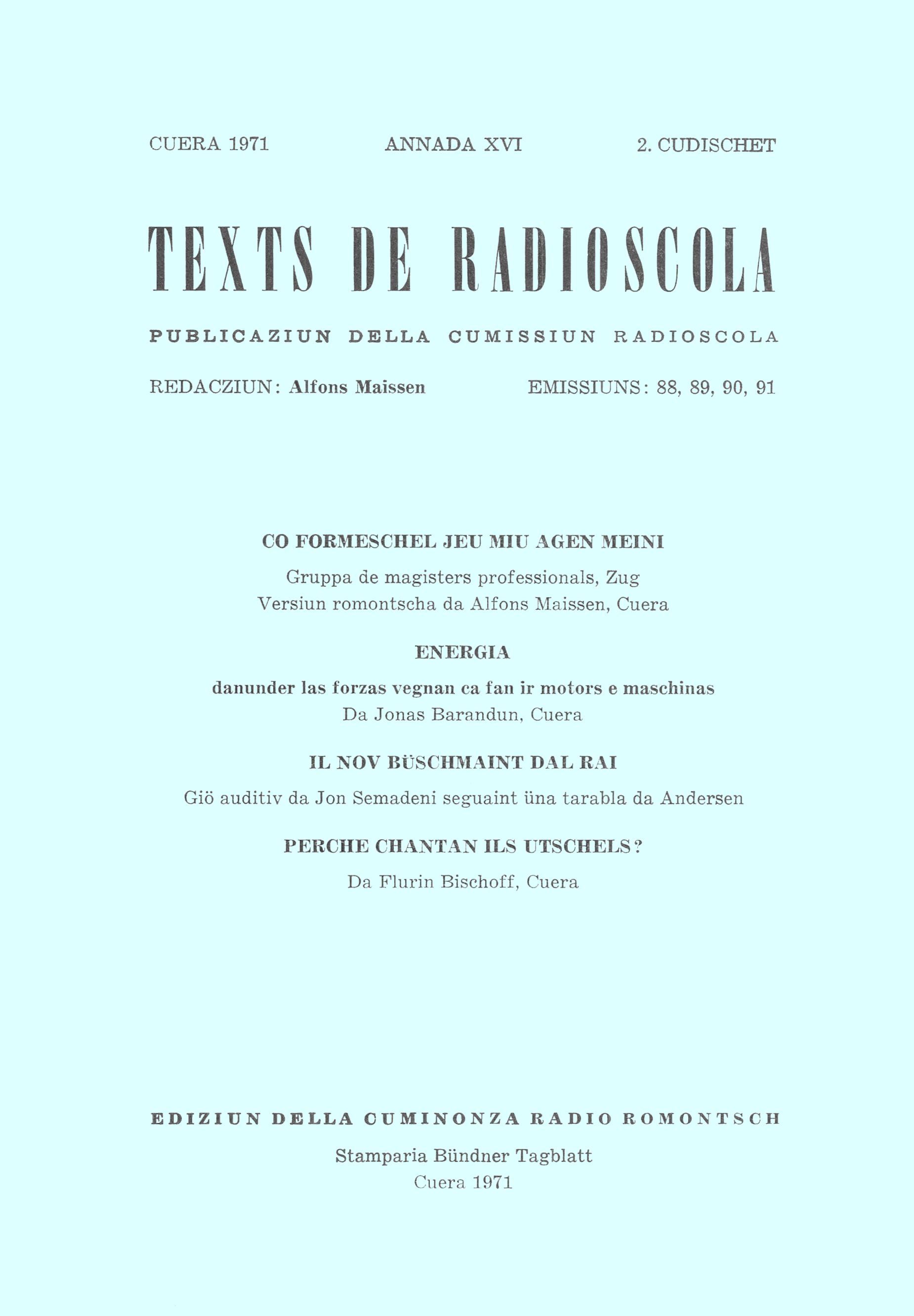 CUERA 1971 ANNADA XVI 2. CUDISCHET

TEXTS DE RADIOSCOLA

PUBLICAZIUN DELLA CUMISSIUN RADIOSCOLA

REDACZIUN: Alfons Maissen EMISSIUNS: 88, 89, 90, 91

CO FORMESCHEL JEU MIU AGEN MEINI

Gruppa de magisters professionals, Zug
Versiun romontscha da Alfons Maissen, Cuera

ENERGIA

danunder las forzas vegnan ca fan ir motors e maschinas
Da Jonas Barandun, Cuera

IL NOV BÜSCHMAINT DAL RAI

Giö auditiv da Jon Semadeni seguaint üna tarabla da Andersen

PERCHE CHANTAN ILS UTSCHELS?

Da Flurin Bischoff, Cuera

EDIZIUN DELLA CUMINONZA RADIO ROMONTSCH

Stamparia Bündner Tagblatt
Cuera 1971